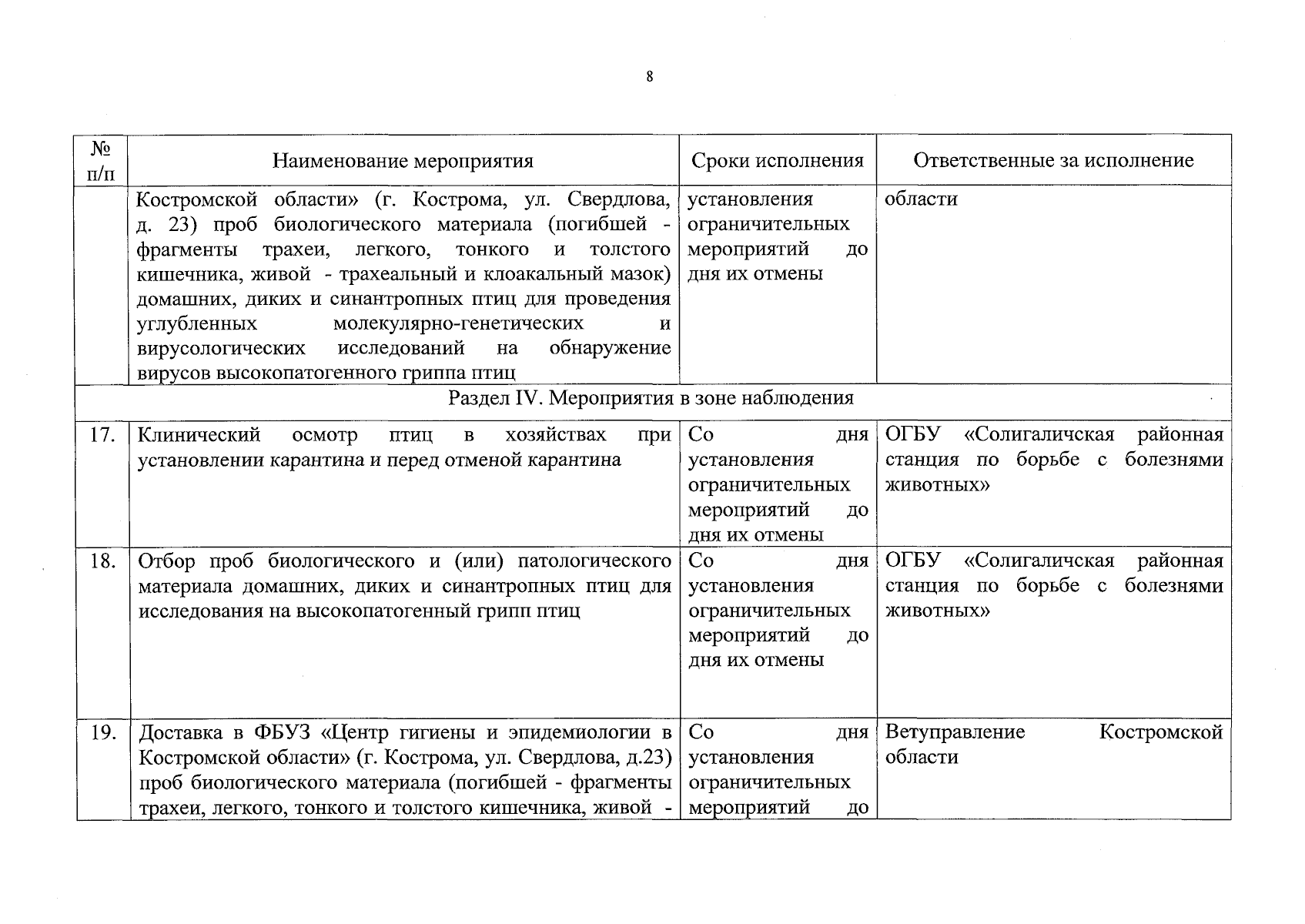 8

| № п/п | Наименование мероприятия | Сроки исполнения | Ответственные за исполнение |
|---|---|---|---|
| | Костромской области» (г. Кострома, ул. Свердлова, д. 23) проб биологического материала (погибшей - фрагменты трахеи, легкого, тонкого и толстого кишечника, живой - трахеальный и клоакальный мазок) домашних, диких и синантропных птиц для проведения углубленных молекулярно-генетических и вирусологических исследований на обнаружение вирусов высокопатогенного гриппа птиц | установления ограничительных мероприятий до дня их отмены | области |
| Раздел IV. Мероприятия в зоне наблюдения | | | |
| 17. | Клинический осмотр птиц в хозяйствах при установлении карантина и перед отменой карантина | Со дня установления ограничительных мероприятий до дня их отмены | ОГБУ «Солигаличская районная станция по борьбе с болезнями животных» |
| 18. | Отбор проб биологического и (или) патологического материала домашних, диких и синантропных птиц для исследования на высокопатогенный грипп птиц | Со дня установления ограничительных мероприятий до дня их отмены | ОГБУ «Солигаличская районная станция по борьбе с болезнями животных» |
| 19. | Доставка в ФБУЗ «Центр гигиены и эпидемиологии в Костромской области» (г. Кострома, ул. Свердлова, д.23) проб биологического материала (погибшей - фрагменты трахеи, легкого, тонкого и толстого кишечника, живой - | Со дня установления ограничительных мероприятий до | Ветуправление Костромской области |